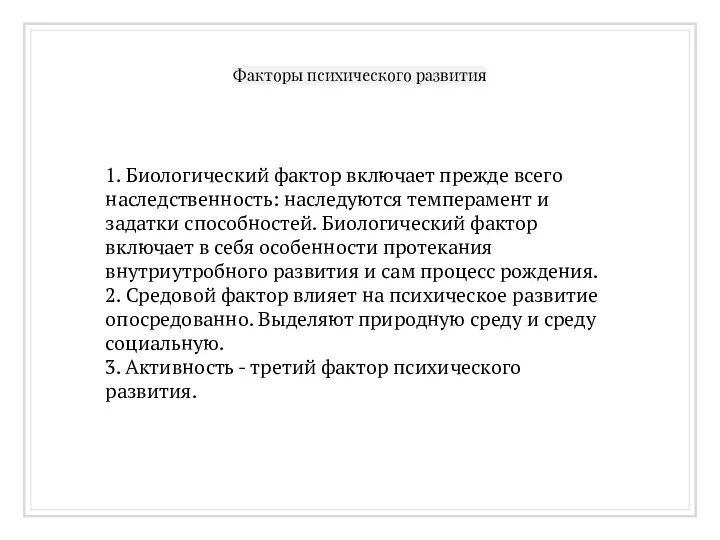 Факторы психического развития

1. Биологический фактор включает прежде всего наследственность: наследуются темперамент и задатки способностей. Биологический фактор включает в себя особенности протекания внутриутробного развития и сам процесс рождения.
2. Средовой фактор влияет на психическое развитие опосредованно. Выделяют природную среду и среду социальную.
3. Активность - третий фактор психического развития.